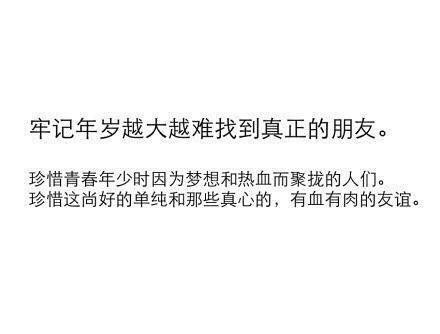 牢记年岁越大越难找到真正的朋友。

珍惜青春年少时因为梦想和热血而聚拢的人们。
珍惜这尚好的单纯和那些真心的，有血有肉的友谊。